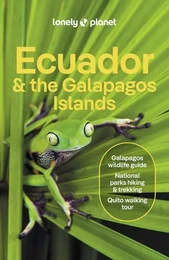 lonely planet

Ecuador & the Galapagos Islands

Galapagos wildlife guide

National parks hiking & trekking

Quito walking tour